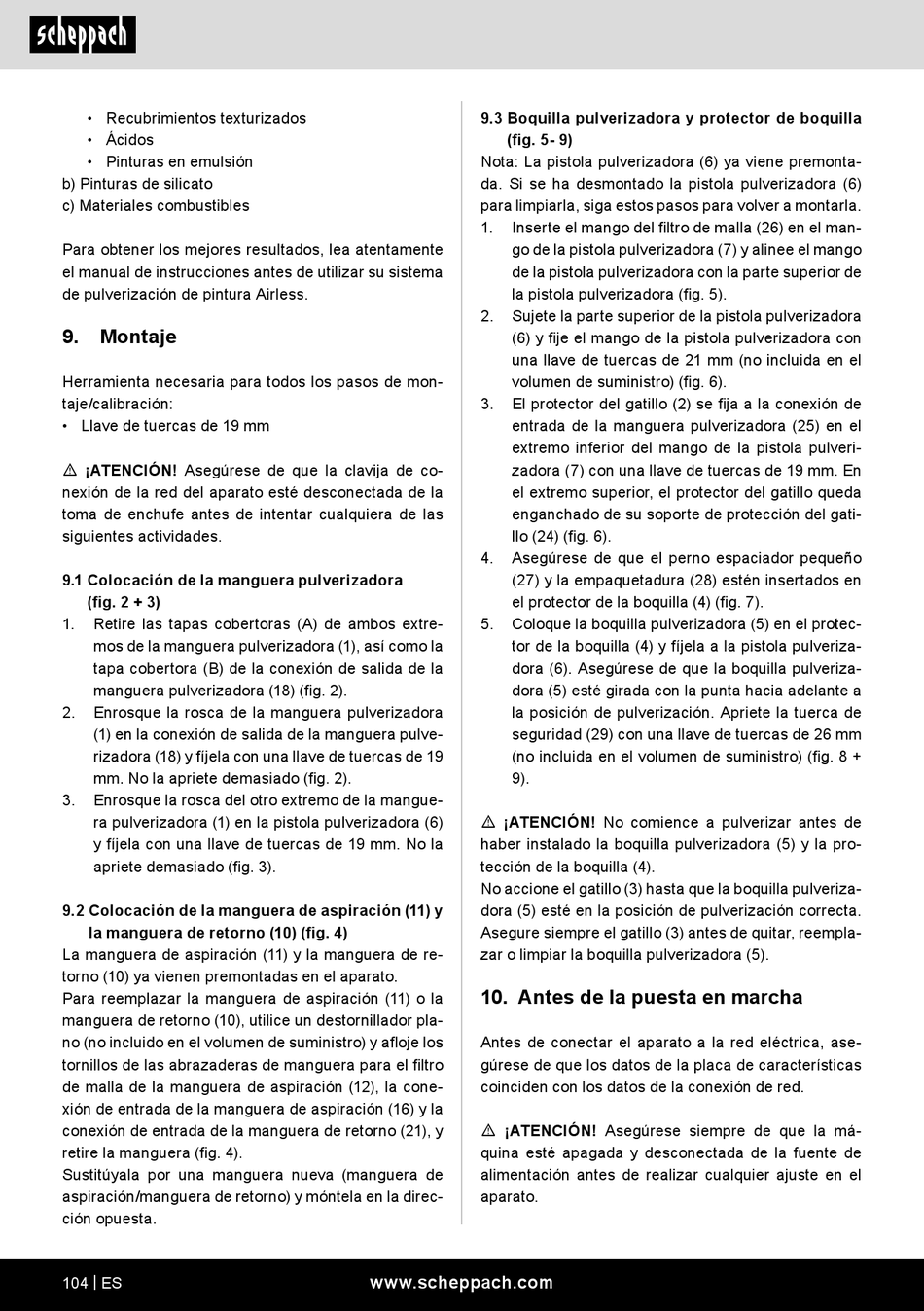 scheppach

• Recubrimientos texturizados
• Ácidos
• Pinturas en emulsión
b) Pinturas de silicato
c) Materiales combustibles

Para obtener los mejores resultados, lea atentamente el manual de instrucciones antes de utilizar su sistema de pulverización de pintura Airless.

9. Montaje

Herramienta necesaria para todos los pasos de montaje/calibración:
• Llave de tuercas de 19 mm

⚠ ¡ATENCIÓN! Asegúrese de que la clavija de conexión de la red del aparato esté desconectada de la toma de enchufe antes de intentar cualquiera de las siguientes actividades.

9.1 Colocación de la manguera pulverizadora (fig. 2 + 3)
1. Retire las tapas cobertoras (A) de ambos extremos de la manguera pulverizadora (1), así como la tapa cobertora (B) de la conexión de salida de la manguera pulverizadora (18) (fig. 2).
2. Enrosque la rosca de la manguera pulverizadora (1) en la conexión de salida de la manguera pulverizadora (18) y fíjela con una llave de tuercas de 19 mm. No la apriete demasiado (fig. 2).
3. Enrosque la rosca del otro extremo de la manguera pulverizadora (1) en la pistola pulverizadora (6) y fíjela con una llave de tuercas de 19 mm. No la apriete demasiado (fig. 3).

9.2 Colocación de la manguera de aspiración (11) y la manguera de retorno (10) (fig. 4)
La manguera de aspiración (11) y la manguera de retorno (10) ya vienen premontadas en el aparato.
Para reemplazar la manguera de aspiración (11) o la manguera de retorno (10), utilice un destornillador plano (no incluido en el volumen de suministro) y afloje los tornillos de las abrazaderas de manguera para el filtro de malla de la manguera de aspiración (12), la conexión de entrada de la manguera de aspiración (16) y la conexión de entrada de la manguera de retorno (21), y retire la manguera (fig. 4).
Sustitúyala por una manguera nueva (manguera de aspiración/manguera de retorno) y móntela en la dirección opuesta.

9.3 Boquilla pulverizadora y protector de boquilla (fig. 5- 9)
Nota: La pistola pulverizadora (6) ya viene premontada. Si se ha desmontado la pistola pulverizadora (6) para limpiarla, siga estos pasos para volver a montarla.
1. Inserte el mango del filtro de malla (26) en el mango de la pistola pulverizadora (7) y alinee el mango de la pistola pulverizadora con la parte superior de la pistola pulverizadora (fig. 5).
2. Sujete la parte superior de la pistola pulverizadora (6) y fije el mango de la pistola pulverizadora con una llave de tuercas de 21 mm (no incluida en el volumen de suministro) (fig. 6).
3. El protector del gatillo (2) se fija a la conexión de entrada de la manguera pulverizadora (25) en el extremo inferior del mango de la pistola pulverizadora (7) con una llave de tuercas de 19 mm. En el extremo superior, el protector del gatillo queda enganchado de su soporte de protección del gatillo (24) (fig. 6).
4. Asegúrese de que el perno espaciador pequeño (27) y la empaquetadura (28) estén insertados en el protector de la boquilla (4) (fig. 7).
5. Coloque la boquilla pulverizadora (5) en el protector de la boquilla (4) y fíjela a la pistola pulverizadora (6). Asegúrese de que la boquilla pulverizadora (5) esté girada con la punta hacia adelante a la posición de pulverización. Apriete la tuerca de seguridad (29) con una llave de tuercas de 26 mm (no incluida en el volumen de suministro) (fig. 8 + 9).

⚠ ¡ATENCIÓN! No comience a pulverizar antes de haber instalado la boquilla pulverizadora (5) y la protección de la boquilla (4).
No accione el gatillo (3) hasta que la boquilla pulverizadora (5) esté en la posición de pulverización correcta.
Asegure siempre el gatillo (3) antes de quitar, reemplazar o limpiar la boquilla pulverizadora (5).

10. Antes de la puesta en marcha

Antes de conectar el aparato a la red eléctrica, asegúrese de que los datos de la placa de características coinciden con los datos de la conexión de red.

⚠ ¡ATENCIÓN! Asegúrese siempre de que la máquina esté apagada y desconectada de la fuente de alimentación antes de realizar cualquier ajuste en el aparato.

104 | ES www.scheppach.com